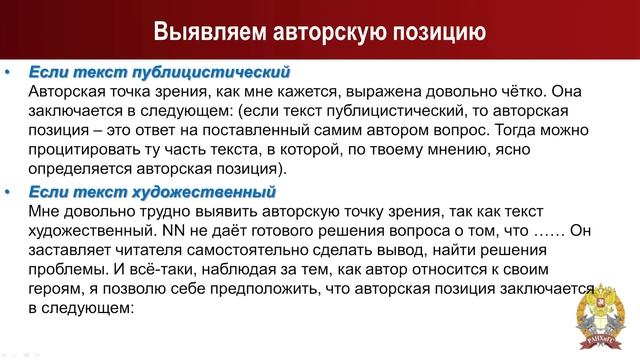 Выявляем авторскую позицию

• Если текст публицистический
Авторская точка зрения, как мне кажется, выражена довольно чётко. Она заключается в следующем: (если текст публицистический, то авторская позиция – это ответ на поставленный самим автором вопрос. Тогда можно процитировать ту часть текста, в которой, по твоему мнению, ясно определяется авторская позиция).

• Если текст художественный
Мне довольно трудно выявить авторскую точку зрения, так как текст художественный. NN не даёт готового решения вопроса о том, что …… Он заставляет читателя самостоятельно сделать вывод, найти решения проблемы. И всё-таки, наблюдая за тем, как автор относится к своим героям, я позволю себе предположить, что авторская позиция заключается в следующем:

РАНХиГС